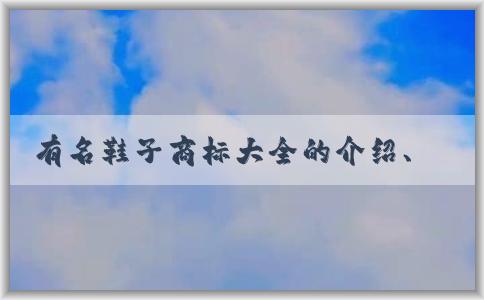 有名鞋子商标大全的介绍、